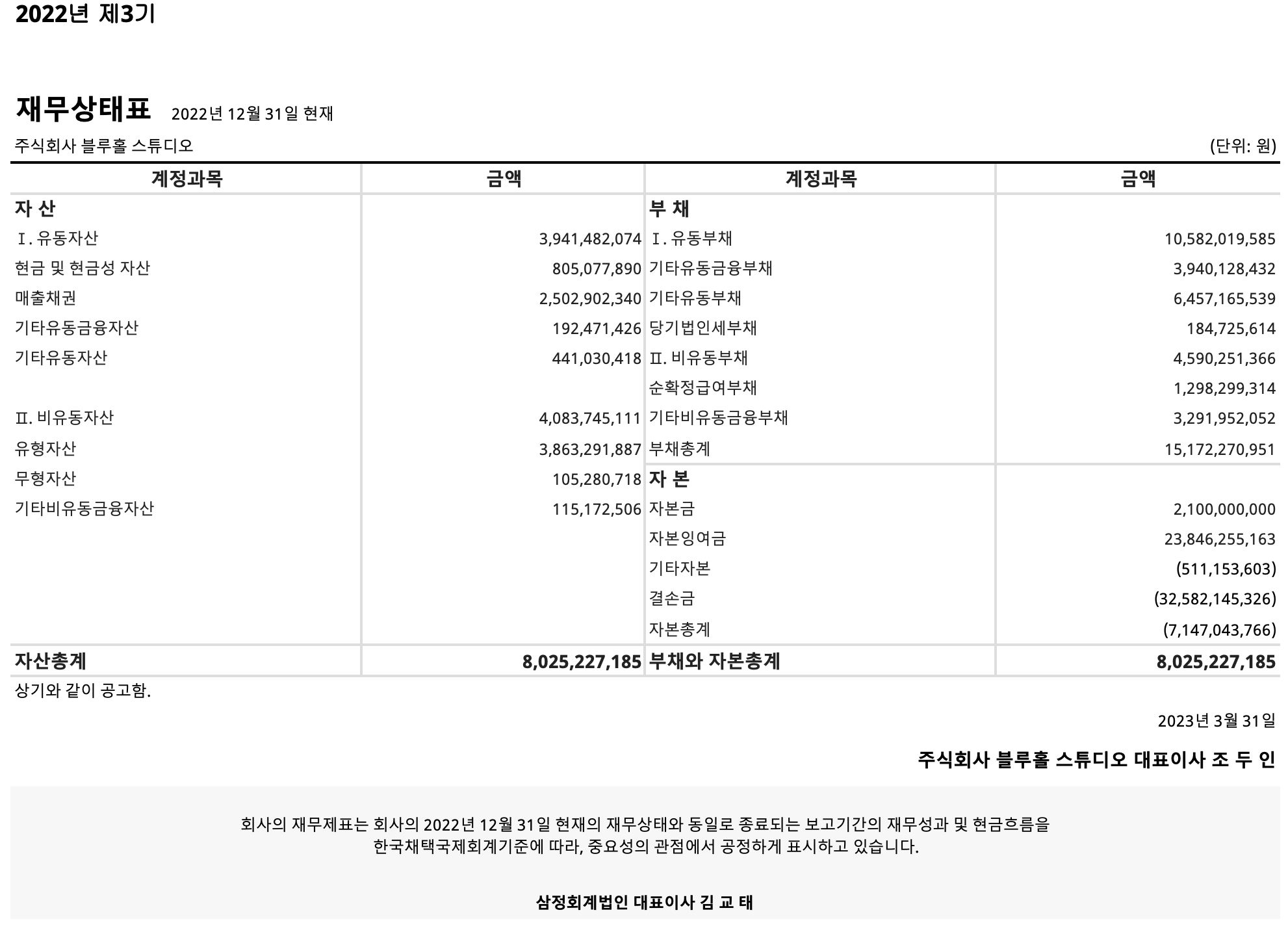 2022년 제3기

재무상태표 2022년 12월 31일 현재

주식회사 블루홀 스튜디오 (단위: 원)

| 계정과목 | 금액 | 계정과목 | 금액 |
|---|---|---|---|
| 자 산 | | 부 채 | |
| Ⅰ. 유동자산 | 3,941,482,074 | Ⅰ. 유동부채 | 10,582,019,585 |
| 현금 및 현금성 자산 | 805,077,890 | 기타유동금융부채 | 3,940,128,432 |
| 매출채권 | 2,502,902,340 | 기타유동부채 | 6,457,165,539 |
| 기타유동금융자산 | 192,471,426 | 당기법인세부채 | 184,725,614 |
| 기타유동자산 | 441,030,418 | Ⅱ. 비유동부채 | 4,590,251,366 |
| | | 순확정급여부채 | 1,298,299,314 |
| Ⅱ. 비유동자산 | 4,083,745,111 | 기타비유동금융부채 | 3,291,952,052 |
| 유형자산 | 3,863,291,887 | 부채총계 | 15,172,270,951 |
| 무형자산 | 105,280,718 | 자 본 | |
| 기타비유동금융자산 | 115,172,506 | 자본금 | 2,100,000,000 |
| | | 자본잉여금 | 23,846,255,163 |
| | | 기타자본 | (511,153,603) |
| | | 결손금 | (32,582,145,326) |
| | | 자본총계 | (7,147,043,766) |
| 자산총계 | 8,025,227,185 | 부채와 자본총계 | 8,025,227,185 |

상기와 같이 공고함.

2023년 3월 31일

주식회사 블루홀 스튜디오 대표이사 조 두 인

회사의 재무제표는 회사의 2022년 12월 31일 현재의 재무상태와 동일로 종료되는 보고기간의 재무성과 및 현금흐름을 한국채택국제회계기준에 따라, 중요성의 관점에서 공정하게 표시하고 있습니다.

삼정회계법인 대표이사 김 교 태